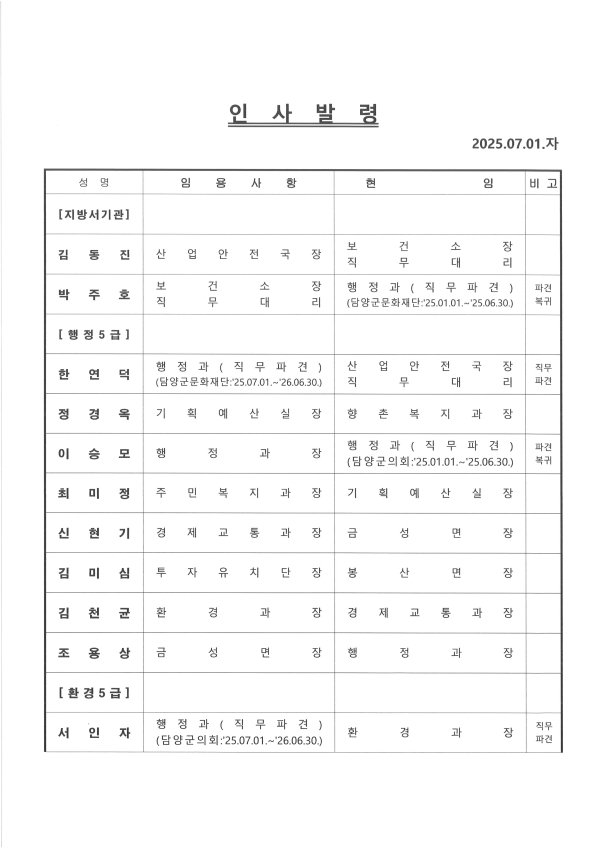 인 사 발 령

2025.07.01.자

| 성 명 | 임 용 사 항 | 현 임 | 비 고 |
|---|---|---|---|
| [지방서기관] | | | |
| 김 동 진 | 산 업 안 전 국 장 | 보 건 소 장 직 무 대 리 | |
| 박 주 호 | 보 건 소 장 직 무 대 리 | 행 정 과 ( 직 무 파 견 ) (담양군문화재단:'25.01.01.~'25.06.30.) | 파견 복귀 |
| [ 행 정 5 급 ] | | | |
| 한 연 덕 | 행 정 과 ( 직 무 파 견 ) (담양군문화재단:'25.07.01.~'26.06.30.) | 산 업 안 전 국 장 직 무 대 리 | 직무 파견 |
| 정 경 옥 | 기 획 예 산 실 장 | 향 촌 복 지 과 장 | |
| 이 승 모 | 행 정 과 장 | 행 정 과 ( 직 무 파 견 ) (담양군의회:'25.01.01.~'25.06.30.) | 파견 복귀 |
| 최 미 정 | 주 민 복 지 과 장 | 기 획 예 산 실 장 | |
| 신 현 기 | 경 제 교 통 과 장 | 금 성 면 장 | |
| 김 미 심 | 투 자 유 치 단 장 | 봉 산 면 장 | |
| 김 천 균 | 환 경 과 장 | 경 제 교 통 과 장 | |
| 조 용 상 | 금 성 면 장 | 행 정 과 장 | |
| [ 환 경 5 급 ] | | | |
| 서 인 자 | 행 정 과 ( 직 무 파 견 ) (담양군의회:'25.07.01.~'26.06.30.) | 환 경 과 장 | 직무 파견 |